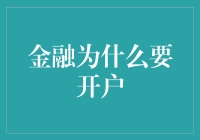 金融为什么要开户